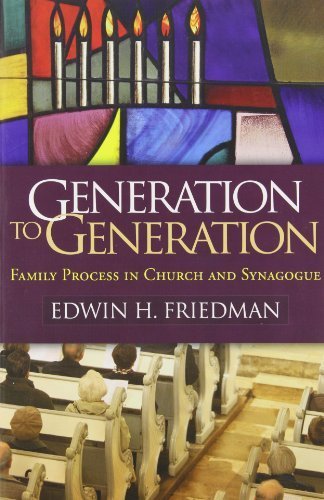 GENERATION TO GENERATION

FAMILY PROCESS IN CHURCH AND SYNAGOGUE

EDWIN H. FRIEDMAN